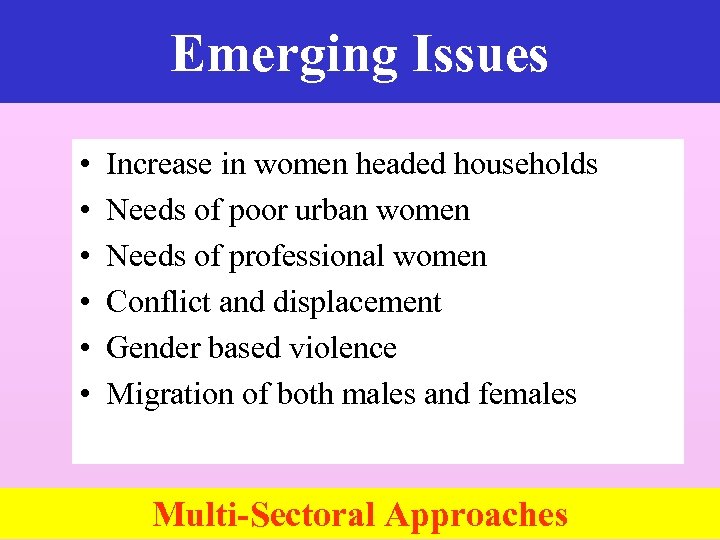 Emerging Issues

• Increase in women headed households
• Needs of poor urban women
• Needs of professional women
• Conflict and displacement
• Gender based violence
• Migration of both males and females

Multi-Sectoral Approaches